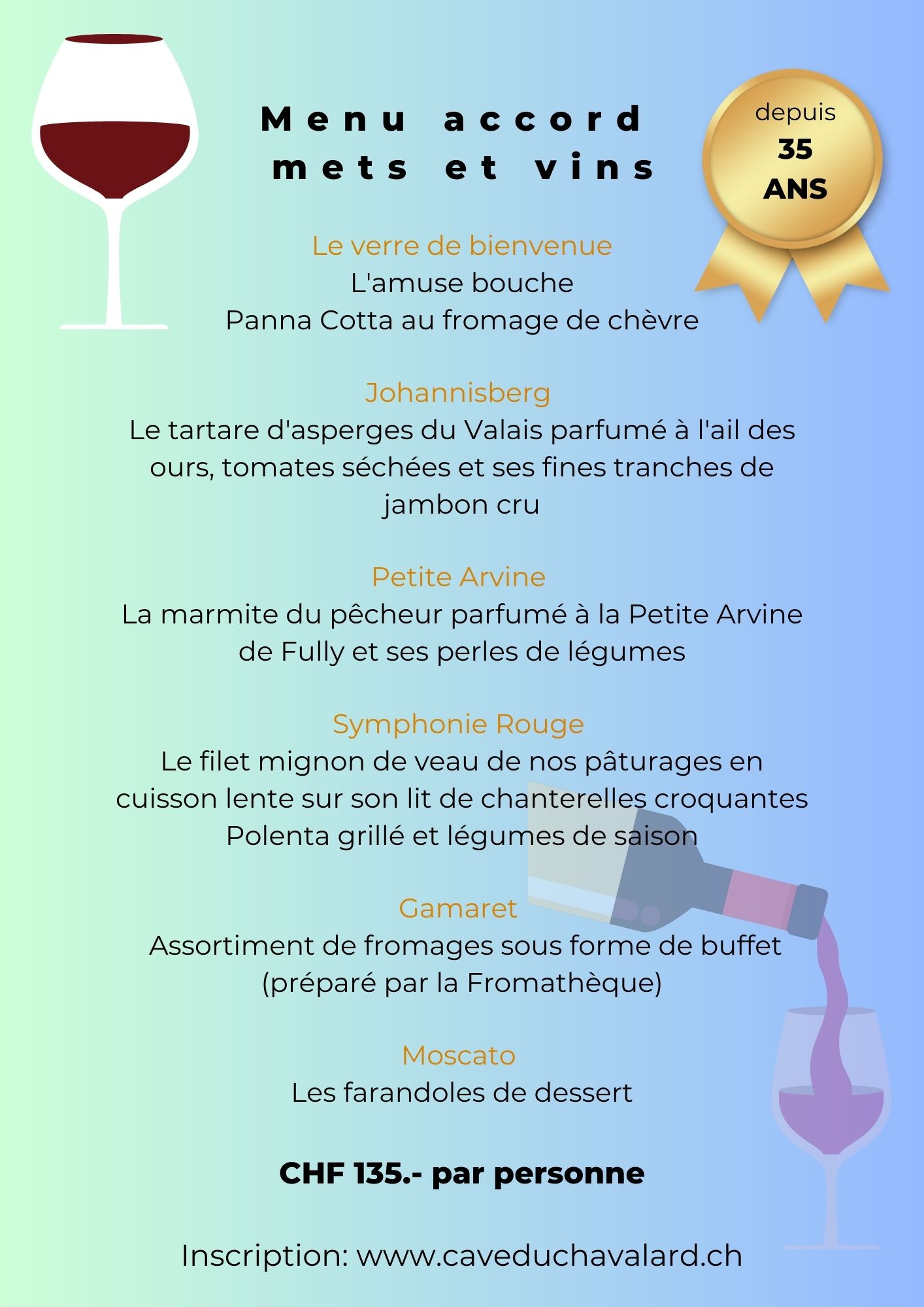 Menu accord mets et vins

depuis
35
ANS

Le verre de bienvenue
L'amuse bouche
Panna Cotta au fromage de chèvre

Johannisberg
Le tartare d'asperges du Valais parfumé à l'ail des ours, tomates séchées et ses fines tranches de jambon cru

Petite Arvine
La marmite du pêcheur parfumé à la Petite Arvine de Fully et ses perles de légumes

Symphonie Rouge
Le filet mignon de veau de nos pâturages en cuisson lente sur son lit de chanterelles croquantes
Polenta grillé et légumes de saison

Gamaret
Assortiment de fromages sous forme de buffet
(préparé par la Fromathèque)

Moscato
Les farandoles de dessert

CHF 135.- par personne

Inscription: www.caveduchavalard.ch